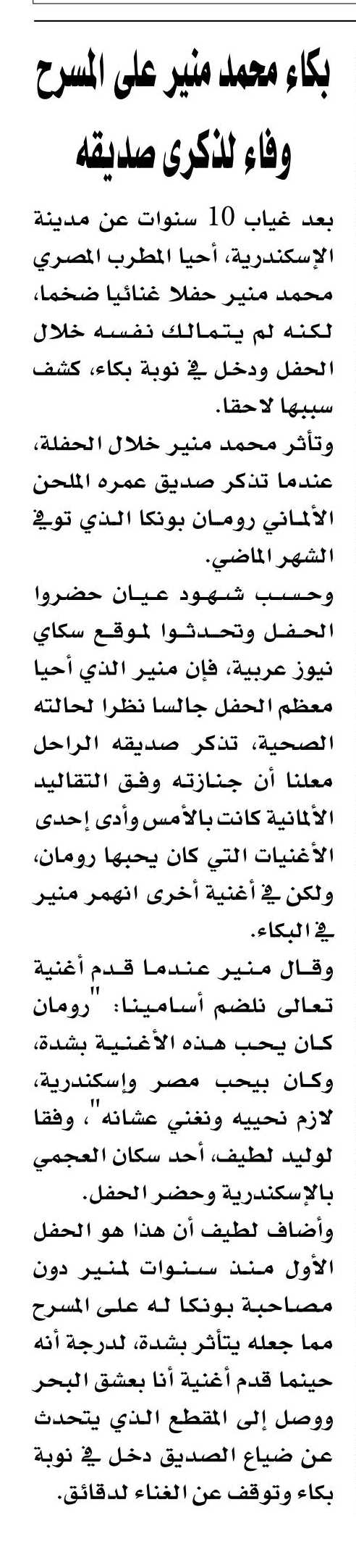 بكاء محمد منير على المسرح وفاء لذكرى صديقه

بعد غياب 10 سنوات عن مدينة الإسكندرية، أحيا المطرب المصري محمد منير حفلا غنائيا ضخما، لكنه لم يتمالك نفسه خلال الحفل ودخل في نوبة بكاء، كشف سببها لاحقا.

وتأثر محمد منير خلال الحفلة، عندما تذكر صديق عمره الملحن الألماني رومان بونكا الذي توفي الشهر الماضي.

وحسب شهود عيان حضروا الحفل وتحدثوا لموقع سكاي نيوز عربية، فإن منير الذي أحيا معظم الحفل جالسا نظرا لحالته الصحية، تذكر صديقه الراحل معلنا أن جنازته وفق التقاليد الألمانية كانت بالأمس وأدى إحدى الأغنيات التي كان يحبها رومان، ولكن في أغنية أخرى انهمر منير في البكاء.

وقال منير عندما قدم أغنية تعالى نلضم أسامينا: "رومان كان يحب هذه الأغنية بشدة، وكان بيحب مصر وإسكندرية، لازم نحييه ونغني عشانه"، وفقا لوليد لطيف، أحد سكان العجمي بالإسكندرية وحضر الحفل.

وأضاف لطيف أن هذا هو الحفل الأول منذ سنوات لمنير دون مصاحبة بونكا له على المسرح مما جعله يتأثر بشدة، لدرجة أنه حينما قدم أغنية أنا بعشق البحر ووصل إلى المقطع الذي يتحدث عن ضياع الصديق دخل في نوبة بكاء وتوقف عن الغناء لدقائق.